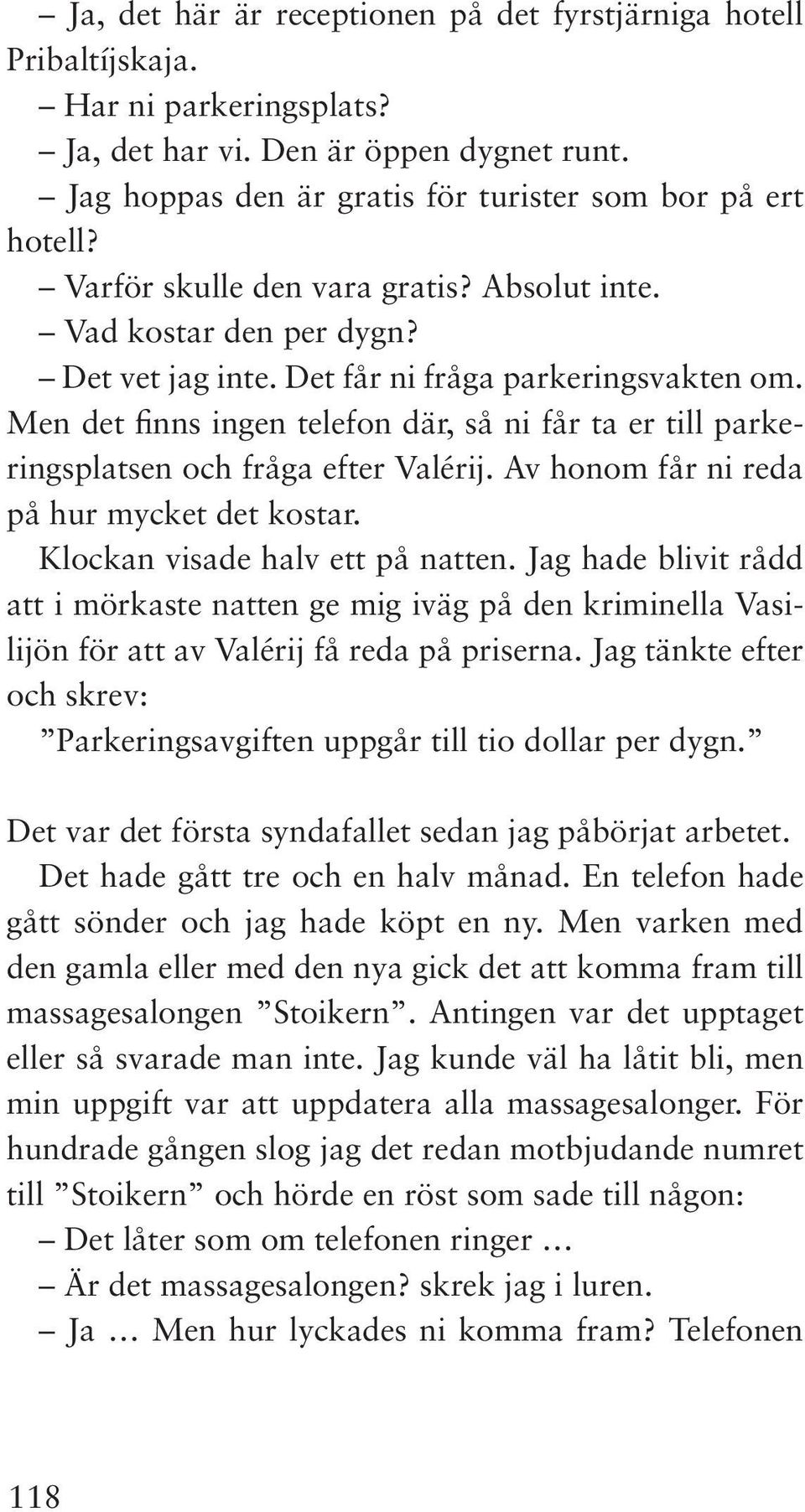 – Ja, det här är receptionen på det fyrstjärniga hotell Pribaltíjskaja.

– Har ni parkeringsplats?

– Ja, det har vi. Den är öppen dygnet runt.

– Jag hoppas den är gratis för turister som bor på ert hotell?

– Varför skulle den vara gratis? Absolut inte.

– Vad kostar den per dygn?

– Det vet jag inte. Det får ni fråga parkeringsvakten om. Men det finns ingen telefon där, så ni får ta er till parkeringsplatsen och fråga efter Valérij. Av honom får ni reda på hur mycket det kostar.

Klockan visade halv ett på natten. Jag hade blivit rådd att i mörkaste natten ge mig iväg på den kriminella Vasilijön för att av Valérij få reda på priserna. Jag tänkte efter och skrev:

”Parkeringsavgiften uppgår till tio dollar per dygn.”

Det var det första syndafallet sedan jag påbörjat arbetet.

Det hade gått tre och en halv månad. En telefon hade gått sönder och jag hade köpt en ny. Men varken med den gamla eller med den nya gick det att komma fram till massagesalongen ”Stoikern”. Antingen var det upptaget eller så svarade man inte. Jag kunde väl ha låtit bli, men min uppgift var att uppdatera alla massagesalonger. För hundrade gången slog jag det redan motbjudande numret till ”Stoikern” och hörde en röst som sade till någon:

– Det låter som om telefonen ringer …

– Är det massagesalongen? skrek jag i luren.

– Ja … Men hur lyckades ni komma fram? Telefonen

118